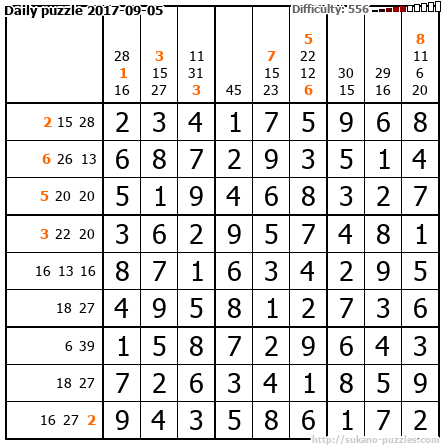 Daily puzzle 2017-09-05

Difficulty: 556

|  | 28 1 16 | 3 15 27 | 11 31 3 | 45 | 7 15 23 | 5 22 12 6 | 30 15 | 29 16 | 8 11 6 20 |
|---|---|---|---|---|---|---|---|---|---|
| 2 15 28 | 2 | 3 | 4 | 1 | 7 | 5 | 9 | 6 | 8 |
| 6 26 13 | 6 | 8 | 7 | 2 | 9 | 3 | 5 | 1 | 4 |
| 5 20 20 | 5 | 1 | 9 | 4 | 6 | 8 | 3 | 2 | 7 |
| 3 22 20 | 3 | 6 | 2 | 9 | 5 | 7 | 4 | 8 | 1 |
| 16 13 16 | 8 | 7 | 1 | 6 | 3 | 4 | 2 | 9 | 5 |
| 18 27 | 4 | 9 | 5 | 8 | 1 | 2 | 7 | 3 | 6 |
| 6 39 | 1 | 5 | 8 | 7 | 2 | 9 | 6 | 4 | 3 |
| 18 27 | 7 | 2 | 6 | 3 | 4 | 1 | 8 | 5 | 9 |
| 16 27 2 | 9 | 4 | 3 | 5 | 8 | 6 | 1 | 7 | 2 |

http://sukano-puzzles.com